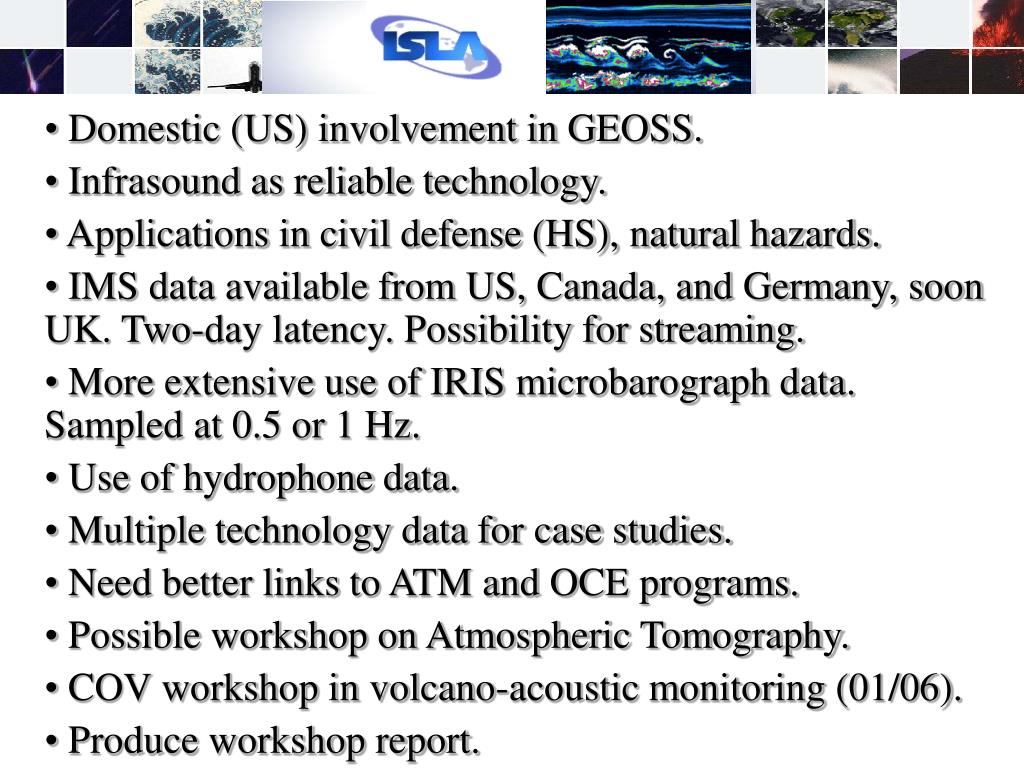 ISLA

• Domestic (US) involvement in GEOSS.

• Infrasound as reliable technology.

• Applications in civil defense (HS), natural hazards.

• IMS data available from US, Canada, and Germany, soon UK. Two-day latency. Possibility for streaming.

• More extensive use of IRIS microbarograph data. Sampled at 0.5 or 1 Hz.

• Use of hydrophone data.

• Multiple technology data for case studies.

• Need better links to ATM and OCE programs.

• Possible workshop on Atmospheric Tomography.

• COV workshop in volcano-acoustic monitoring (01/06).

• Produce workshop report.